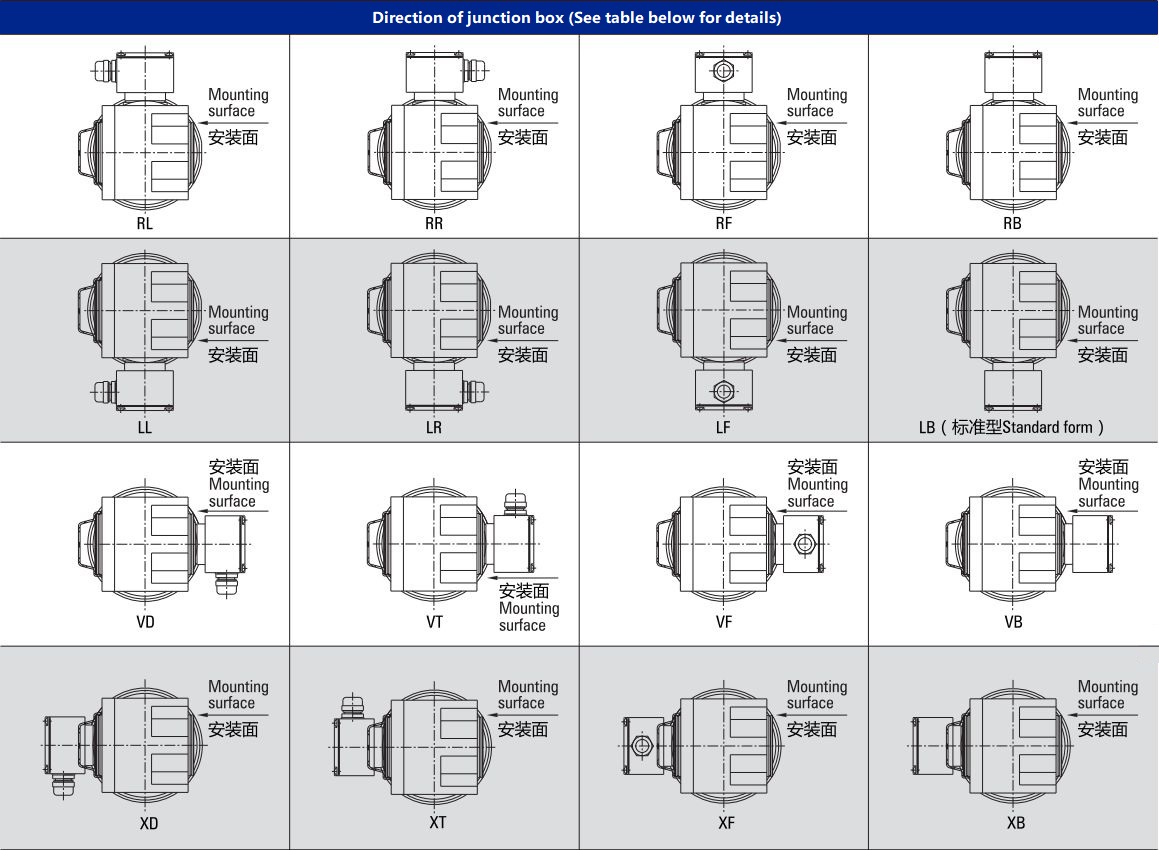 Direction of junction box (See table below for details)

| | | | |
|---|---|---|---|
| Mounting surface 安装面 RL | Mounting surface 安装面 RR | Mounting surface 安装面 RF | Mounting surface 安装面 RB |
| Mounting surface 安装面 LL | Mounting surface 安装面 LR | Mounting surface 安装面 LF | Mounting surface 安装面 LB（标准型Standard form） |
| 安装面 Mounting surface VD | 安装面 Mounting surface VT | 安装面 Mounting surface VF | 安装面 Mounting surface VB |
| Mounting surface 安装面 XD | Mounting surface 安装面 XT | Mounting surface 安装面 XF | Mounting surface 安装面 XB |